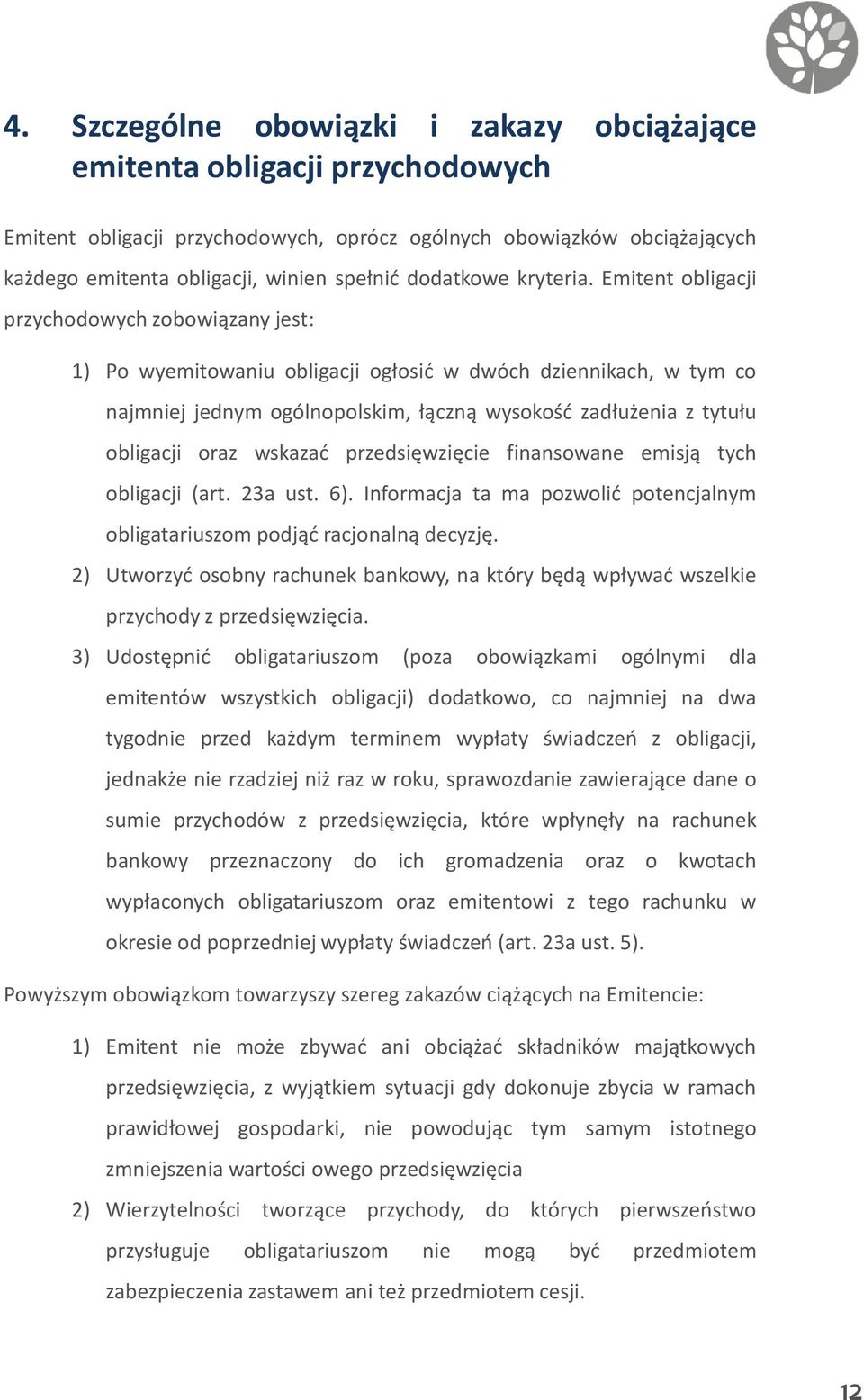 4. Szczególne obowiązki i zakazy obciążające emitenta obligacji przychodowych

Emitent obligacji przychodowych, oprócz ogólnych obowiązków obciążających każdego emitenta obligacji, winien spełnić dodatkowe kryteria. Emitent obligacji przychodowych zobowiązany jest:

1) Po wyemitowaniu obligacji ogłosić w dwóch dziennikach, w tym co najmniej jednym ogólnopolskim, łączną wysokość zadłużenia z tytułu obligacji oraz wskazać przedsięwzięcie finansowane emisją tych obligacji (art. 23a ust. 6). Informacja ta ma pozwolić potencjalnym obligatariuszom podjąć racjonalną decyzję.

2) Utworzyć osobny rachunek bankowy, na który będą wpływać wszelkie przychody z przedsięwzięcia.

3) Udostępnić obligatariuszom (poza obowiązkami ogólnymi dla emitentów wszystkich obligacji) dodatkowo, co najmniej na dwa tygodnie przed każdym terminem wypłaty świadczeń z obligacji, jednakże nie rzadziej niż raz w roku, sprawozdanie zawierające dane o sumie przychodów z przedsięwzięcia, które wpłynęły na rachunek bankowy przeznaczony do ich gromadzenia oraz o kwotach wypłaconych obligatariuszom oraz emitentowi z tego rachunku w okresie od poprzedniej wypłaty świadczeń (art. 23a ust. 5).

Powyższym obowiązkom towarzyszy szereg zakazów ciążących na Emitencie:

1) Emitent nie może zbywać ani obciążać składników majątkowych przedsięwzięcia, z wyjątkiem sytuacji gdy dokonuje zbycia w ramach prawidłowej gospodarki, nie powodując tym samym istotnego zmniejszenia wartości owego przedsięwzięcia

2) Wierzytelności tworzące przychody, do których pierwszeństwo przysługuje obligatariuszom nie mogą być przedmiotem zabezpieczenia zastawem ani też przedmiotem cesji.

12